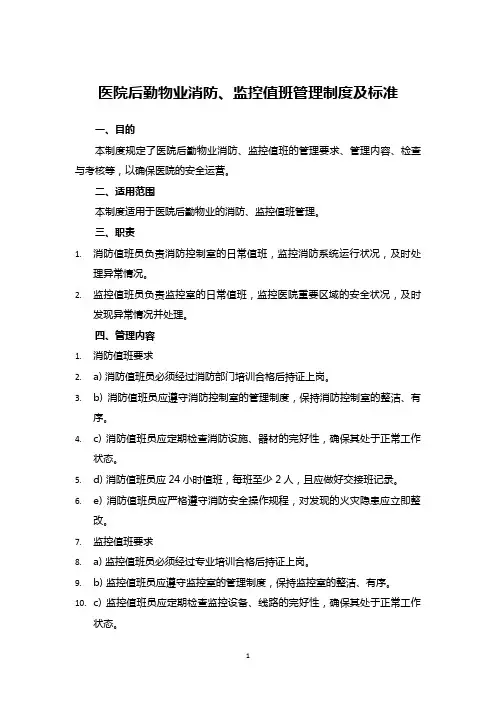 医院后勤物业消防、监控值班管理制度及标准

一、目的

本制度规定了医院后勤物业消防、监控值班的管理要求、管理内容、检查与考核等，以确保医院的安全运营。

二、适用范围

本制度适用于医院后勤物业的消防、监控值班管理。

三、职责

1. 消防值班员负责消防控制室的日常值班，监控消防系统运行状况，及时处理异常情况。

2. 监控值班员负责监控室的日常值班，监控医院重要区域的安全状况，及时发现异常情况并处理。

四、管理内容

1. 消防值班要求

2. a) 消防值班员必须经过消防部门培训合格后持证上岗。

3. b) 消防值班员应遵守消防控制室的管理制度，保持消防控制室的整洁、有序。

4. c) 消防值班员应定期检查消防设施、器材的完好性，确保其处于正常工作状态。

5. d) 消防值班员应 24 小时值班，每班至少 2 人，且应做好交接班记录。

6. e) 消防值班员应严格遵守消防安全操作规程，对发现的火灾隐患应立即整改。

7. 监控值班要求

8. a) 监控值班员必须经过专业培训合格后持证上岗。

9. b) 监控值班员应遵守监控室的管理制度，保持监控室的整洁、有序。

10. c) 监控值班员应定期检查监控设备、线路的完好性，确保其处于正常工作状态。

1